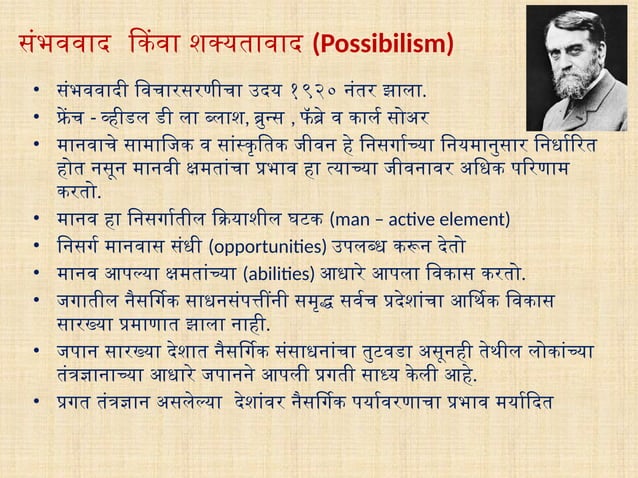 संभववाद किंवा शक्यतावाद (Possibilism)

• संभववादी विचारसरणीचा उदय १९२० नंतर झाला.
• फ्रेंच - व्हीडल डी ला ब्लाश, ब्रुन्स , फॅब्रे व कार्ल सोअर
• मानवाचे सामाजिक व सांस्कृतिक जीवन हे निसर्गाच्या नियमानुसार निर्धारित होत नसून मानवी क्षमतांचा प्रभाव हा त्याच्या जीवनावर अधिक परिणाम करतो.
• मानव हा निसर्गातील क्रियाशील घटक (man – active element)
• निसर्ग मानवास संधी (opportunities) उपलब्ध करून देतो
• मानव आपल्या क्षमतांच्या (abilities) आधारे आपला विकास करतो.
• जगातील नैसर्गिक साधनसंपत्तींनी समृद्ध सर्वच प्रदेशांचा आर्थिक विकास सारख्या प्रमाणात झाला नाही.
• जपान सारख्या देशात नैसर्गिक संसाधनांचा तुटवडा असूनही तेथील लोकांच्या तंत्रज्ञानाच्या आधारे जपानने आपली प्रगती साध्य केली आहे.
• प्रगत तंत्रज्ञान असलेल्या देशांवर नैसर्गिक पर्यावरणाचा प्रभाव मर्यादित